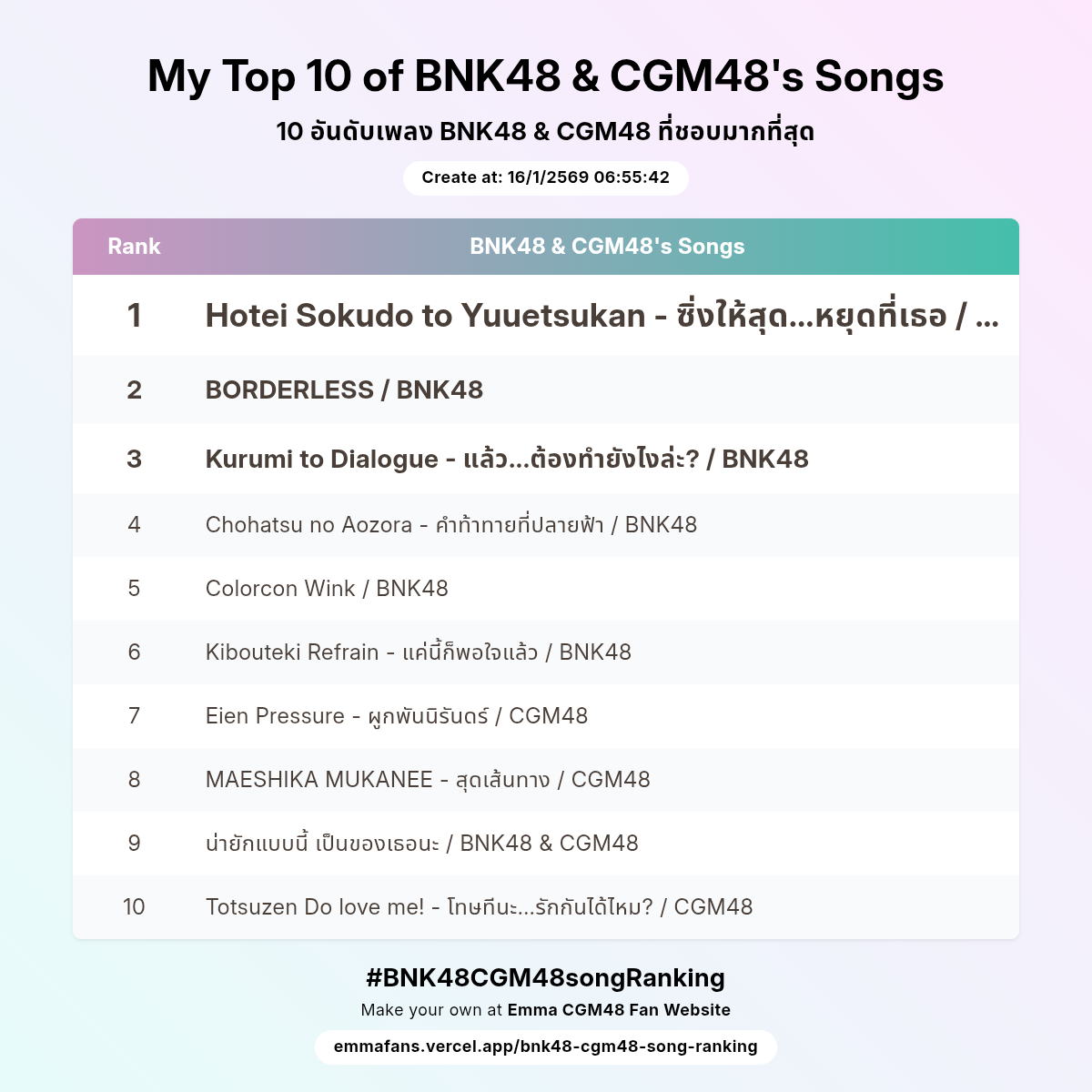 My Top 10 of BNK48 & CGM48's Songs

10 อันดับเพลง BNK48 & CGM48 ที่ชอบมากที่สุด

Create at: 16/1/2569 06:55:42

| Rank | BNK48 & CGM48's Songs |
|---|---|
| 1 | Hotei Sokudo to Yuuetsukan - ซิ่งให้สุด...หยุดที่เธอ / ... |
| 2 | BORDERLESS / BNK48 |
| 3 | Kurumi to Dialogue - แล้ว...ต้องทำยังไงล่ะ? / BNK48 |
| 4 | Chohatsu no Aozora - คำท้าทายที่ปลายฟ้า / BNK48 |
| 5 | Colorcon Wink / BNK48 |
| 6 | Kibouteki Refrain - แค่นี้ก็พอใจแล้ว / BNK48 |
| 7 | Eien Pressure - ผูกพันนิรันดร์ / CGM48 |
| 8 | MAESHIKA MUKANEE - สุดเส้นทาง / CGM48 |
| 9 | น่ายักแบบนี้ เป็นของเธอนะ / BNK48 & CGM48 |
| 10 | Totsuzen Do love me! - โทษทีนะ...รักกันได้ไหม? / CGM48 |

#BNK48CGM48songRanking

Make your own at Emma CGM48 Fan Website

emmafans.vercel.app/bnk48-cgm48-song-ranking